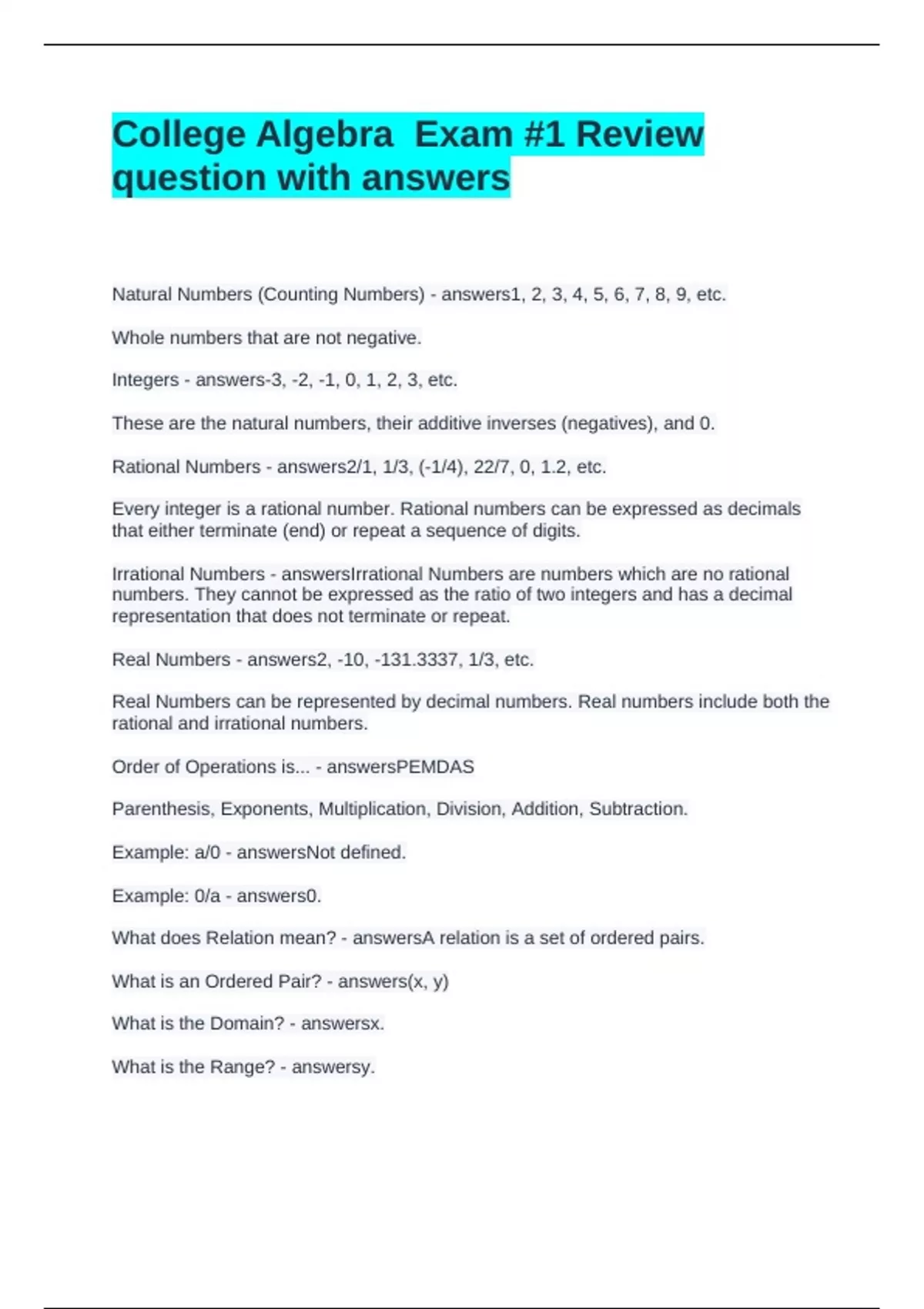 College Algebra  Exam #1 Review question with answers

Natural Numbers (Counting Numbers) - answers1, 2, 3, 4, 5, 6, 7, 8, 9, etc.

Whole numbers that are not negative.

Integers - answers-3, -2, -1, 0, 1, 2, 3, etc.

These are the natural numbers, their additive inverses (negatives), and 0.

Rational Numbers - answers2/1, 1/3, (-1/4), 22/7, 0, 1.2, etc.

Every integer is a rational number. Rational numbers can be expressed as decimals that either terminate (end) or repeat a sequence of digits.

Irrational Numbers - answersIrrational Numbers are numbers which are no rational numbers. They cannot be expressed as the ratio of two integers and has a decimal representation that does not terminate or repeat.

Real Numbers - answers2, -10, -131.3337, 1/3, etc.

Real Numbers can be represented by decimal numbers. Real numbers include both the rational and irrational numbers.

Order of Operations is... - answersPEMDAS

Parenthesis, Exponents, Multiplication, Division, Addition, Subtraction.

Example: a/0 - answersNot defined.

Example: 0/a - answers0.

What does Relation mean? - answersA relation is a set of ordered pairs.

What is an Ordered Pair? - answers(x, y)

What is the Domain? - answersx.

What is the Range? - answersy.